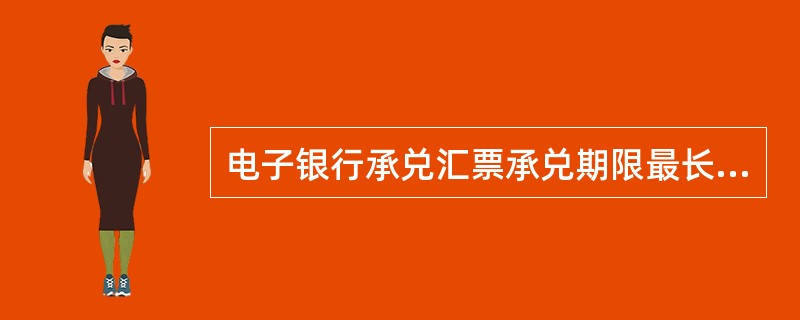 电子银行承兑汇票承兑期限最长...